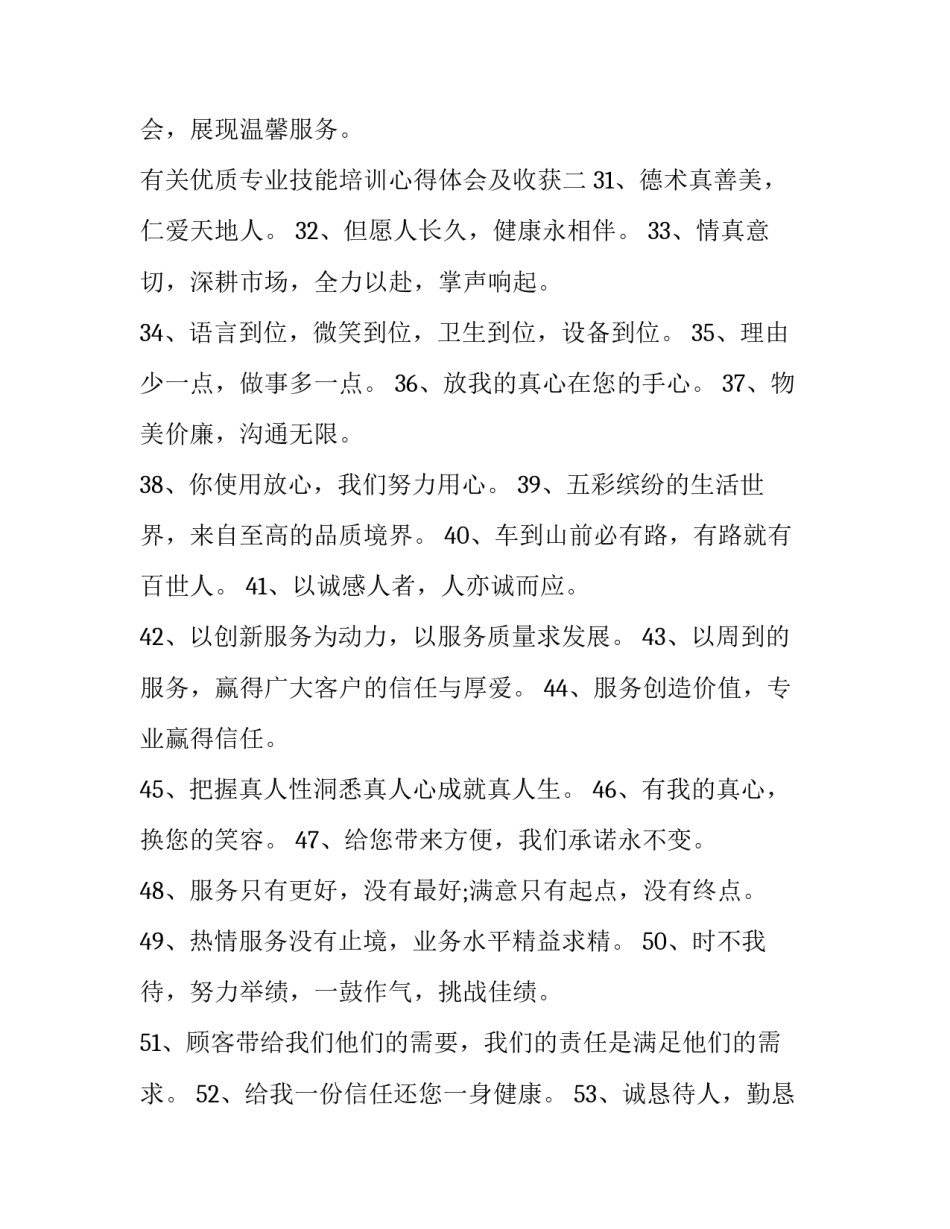 会，展现温馨服务。

有关优质专业技能培训心得体会及收获二 31、德术真善美，仁爱天地人。 32、但愿人长久，健康永相伴。 33、情真意切，深耕市场，全力以赴，掌声响起。

34、语言到位，微笑到位，卫生到位，设备到位。 35、理由少一点，做事多一点。 36、放我的真心在您的手心。 37、物美价廉，沟通无限。

38、你使用放心，我们努力用心。 39、五彩缤纷的生活世界，来自至高的品质境界。 40、车到山前必有路，有路就有百世人。 41、以诚感人者，人亦诚而应。

42、以创新服务为动力，以服务质量求发展。 43、以周到的服务，赢得广大客户的信任与厚爱。 44、服务创造价值，专业赢得信任。

45、把握真人性洞悉真人心成就真人生。 46、有我的真心，换您的笑容。 47、给您带来方便，我们承诺永不变。

48、服务只有更好，没有最好;满意只有起点，没有终点。

49、热情服务没有止境，业务水平精益求精。 50、时不我待，努力举绩，一鼓作气，挑战佳绩。

51、顾客带给我们他们的需要，我们的责任是满足他们的需求。 52、给我一份信任还您一身健康。 53、诚恳待人，勤恳